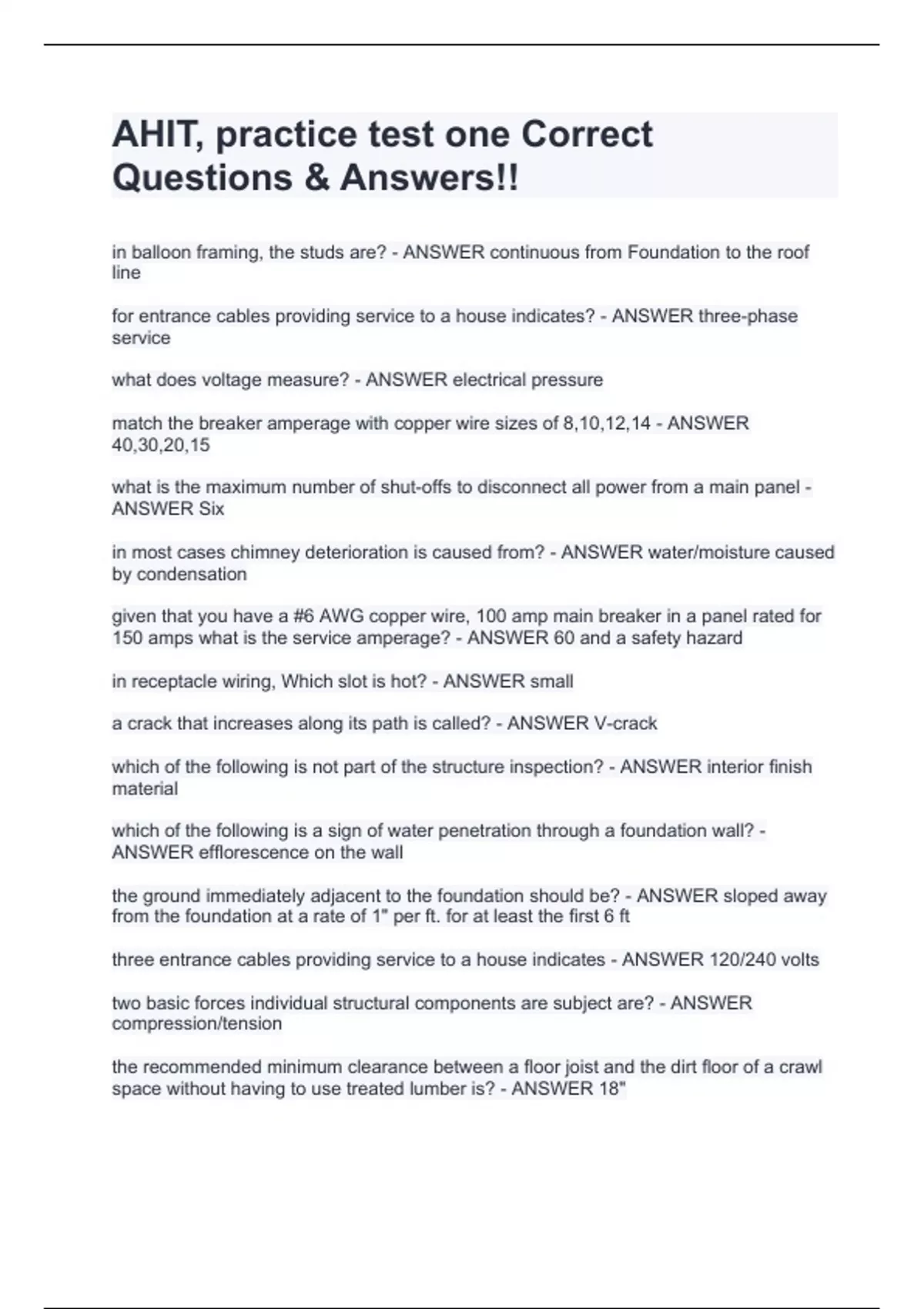 AHIT, practice test one Correct Questions & Answers!!

in balloon framing, the studs are? - ANSWER continuous from Foundation to the roof line

for entrance cables providing service to a house indicates? - ANSWER three-phase service

what does voltage measure? - ANSWER electrical pressure

match the breaker amperage with copper wire sizes of 8,10,12,14 - ANSWER 40,30,20,15

what is the maximum number of shut-offs to disconnect all power from a main panel - ANSWER Six

in most cases chimney deterioration is caused from? - ANSWER water/moisture caused by condensation

given that you have a #6 AWG copper wire, 100 amp main breaker in a panel rated for 150 amps what is the service amperage? - ANSWER 60 and a safety hazard

in receptacle wiring, Which slot is hot? - ANSWER small

a crack that increases along its path is called? - ANSWER V-crack

which of the following is not part of the structure inspection? - ANSWER interior finish material

which of the following is a sign of water penetration through a foundation wall? - ANSWER efflorescence on the wall

the ground immediately adjacent to the foundation should be? - ANSWER sloped away from the foundation at a rate of 1" per ft. for at least the first 6 ft

three entrance cables providing service to a house indicates - ANSWER 120/240 volts

two basic forces individual structural components are subject are? - ANSWER compression/tension

the recommended minimum clearance between a floor joist and the dirt floor of a crawl space without having to use treated lumber is? - ANSWER 18"